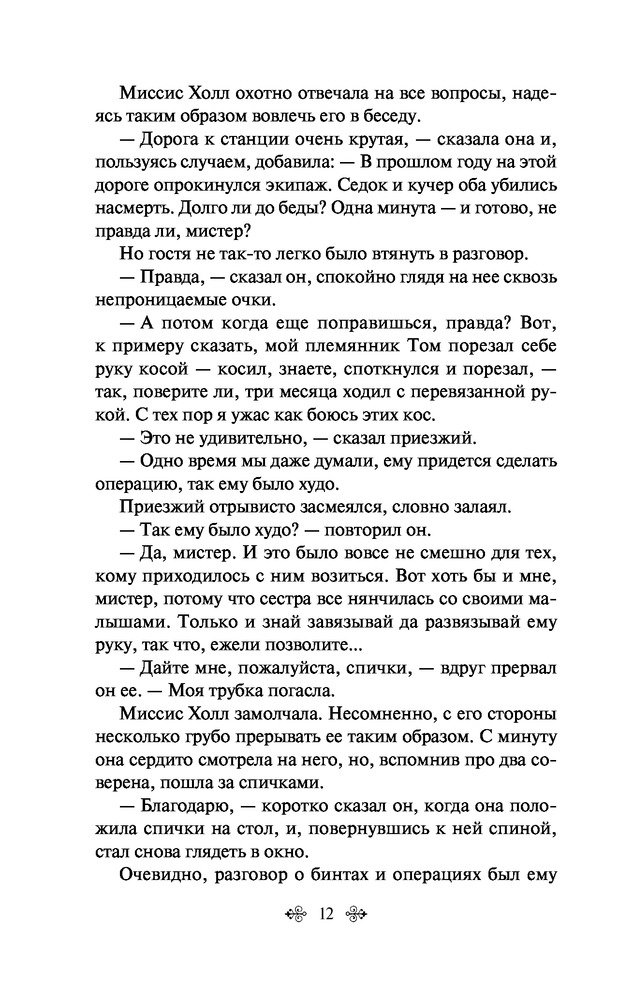 Миссис Холл охотно отвечала на все вопросы, надеясь таким образом вовлечь его в беседу.

— Дорога к станции очень крутая, — сказала она и, пользуясь случаем, добавила: — В прошлом году на этой дороге опрокинулся экипаж. Седок и кучер оба убились насмерть. Долго ли до беды? Одна минута — и готово, не правда ли, мистер?

Но гостя не так-то легко было втянуть в разговор.

— Правда, — сказал он, спокойно глядя на нее сквозь непроницаемые очки.

— А потом когда еще поправишься, правда? Вот, к примеру сказать, мой племянник Том порезал себе руку косой — косил, знаете, споткнулся и порезал, — так, поверите ли, три месяца ходил с перевязанной рукой. С тех пор я ужас как боюсь этих кос.

— Это не удивительно, — сказал приезжий.

— Одно время мы даже думали, ему придется сделать операцию, так ему было худо.

Приезжий отрывисто засмеялся, словно залаял.

— Так ему было худо? — повторил он.

— Да, мистер. И это было вовсе не смешно для тех, кому приходилось с ним возиться. Вот хоть бы и мне, мистер, потому что сестра все нянчилась со своими малышами. Только и знай завязывай да развязывай ему руку, так что, ежели позволите...

— Дайте мне, пожалуйста, спички, — вдруг прервал он ее. — Моя трубка погасла.

Миссис Холл замолчала. Несомненно, с его стороны несколько грубо прерывать ее таким образом. С минуту она сердито смотрела на него, но, вспомнив про два соверена, пошла за спичками.

— Благодарю, — коротко сказал он, когда она положила спички на стол, и, повернувшись к ней спиной, стал снова глядеть в окно.

Очевидно, разговор о бинтах и операциях был ему

12